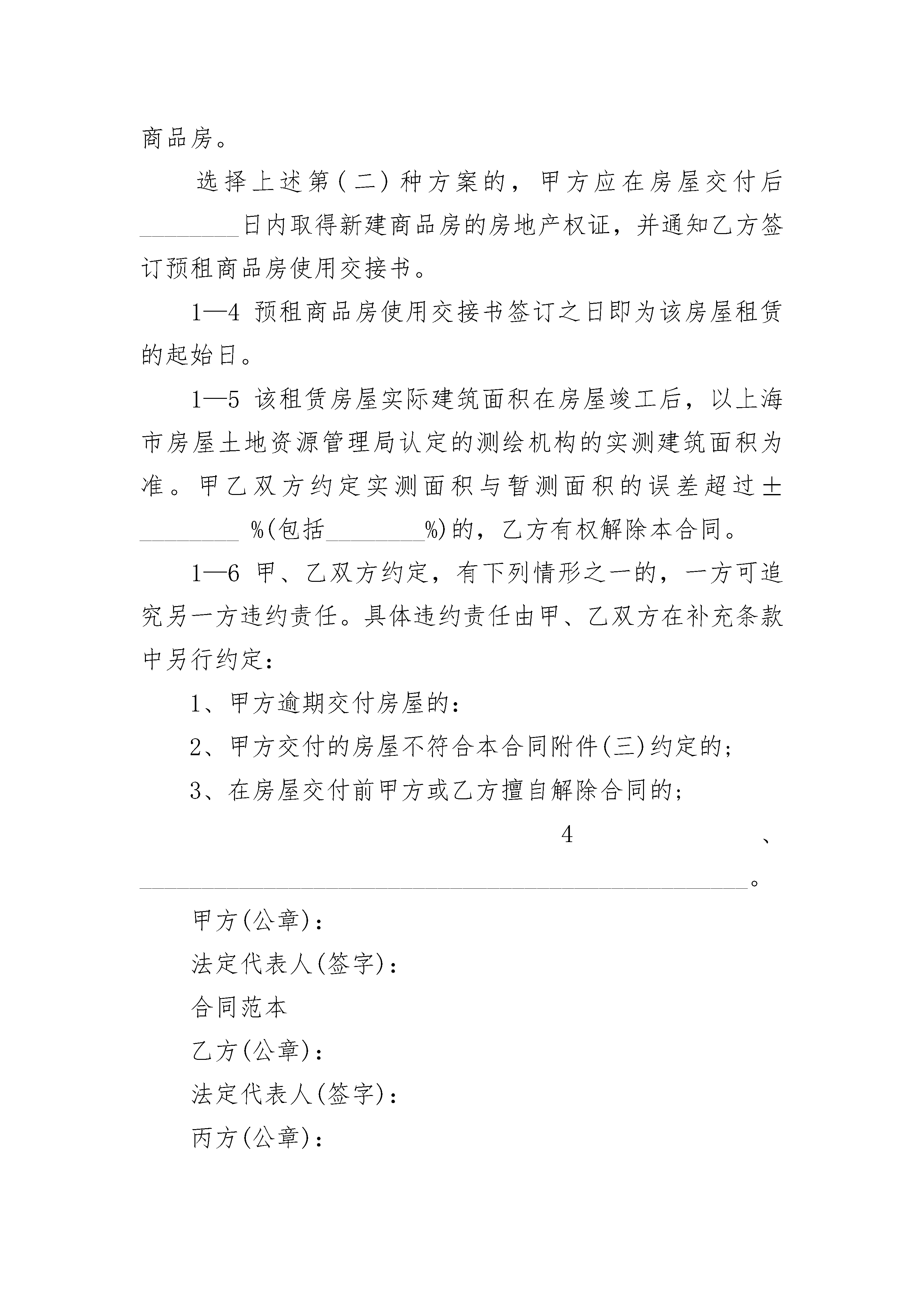 商品房。

选择上述第(二)种方案的，甲方应在房屋交付后________日内取得新建商品房的房地产权证，并通知乙方签订预租商品房使用交接书。

1—4 预租商品房使用交接书签订之日即为该房屋租赁的起始日。

1—5 该租赁房屋实际建筑面积在房屋竣工后，以上海市房屋土地资源管理局认定的测绘机构的实测建筑面积为准。甲乙双方约定实测面积与暂测面积的误差超过±________ %(包括________%)的，乙方有权解除本合同。

1—6 甲、乙双方约定，有下列情形之一的，一方可追究另一方违约责任。具体违约责任由甲、乙双方在补充条款中另行约定：

1、甲方逾期交付房屋的：

2、甲方交付的房屋不符合本合同附件(三)约定的；

3、在房屋交付前甲方或乙方擅自解除合同的；

4、________________________________________________。

甲方(公章)：

法定代表人(签字)：

合同范本

乙方(公章)：

法定代表人(签字)：

丙方(公章)：